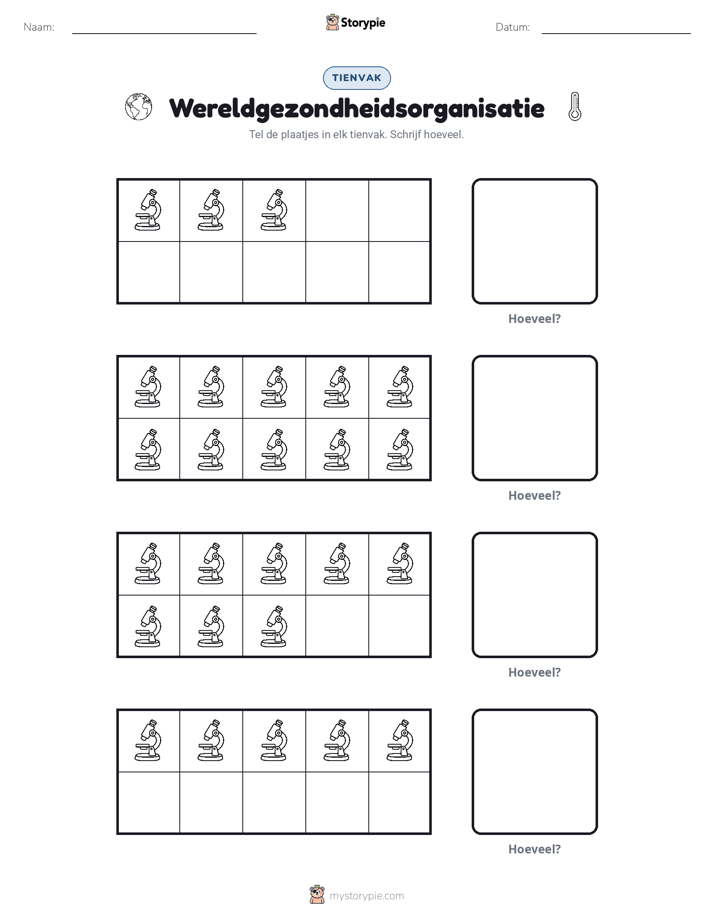 Naam: ____ Storypie Datum: ____

TIENVAK

Wereldgezondheidsorganisatie

Tel de plaatjes in elk tienvak. Schrijf hoeveel.

Hoeveel?

Hoeveel?

Hoeveel?

Hoeveel?

mystorypie.com